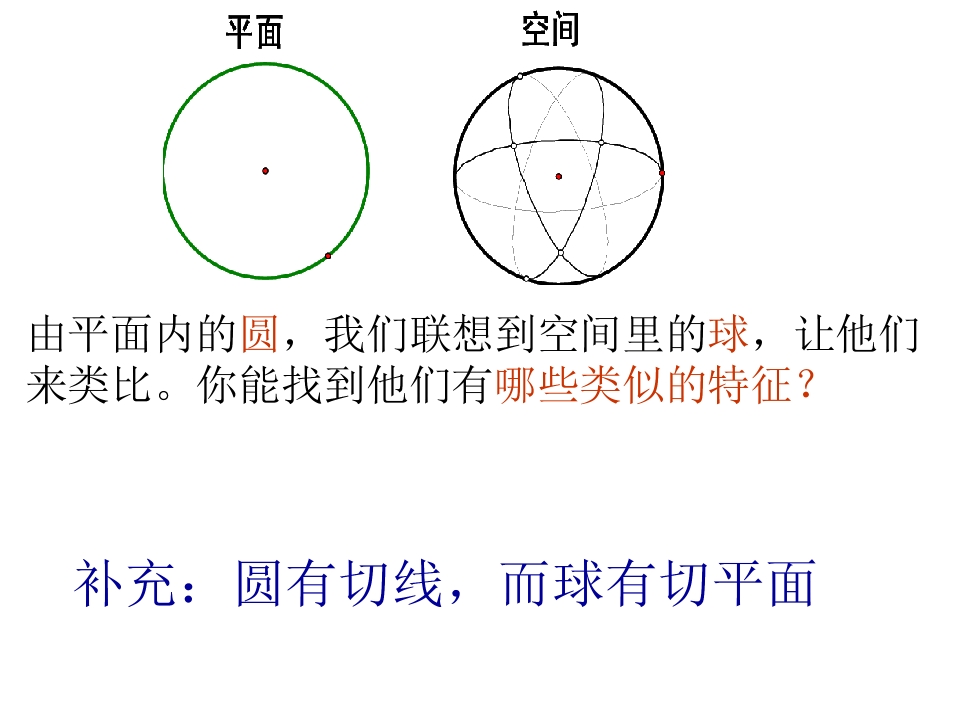 平面 空间

由平面内的圆，我们联想到空间里的球，让他们来类比。你能找到他们有哪些类似的特征？

补充：圆有切线，而球有切平面